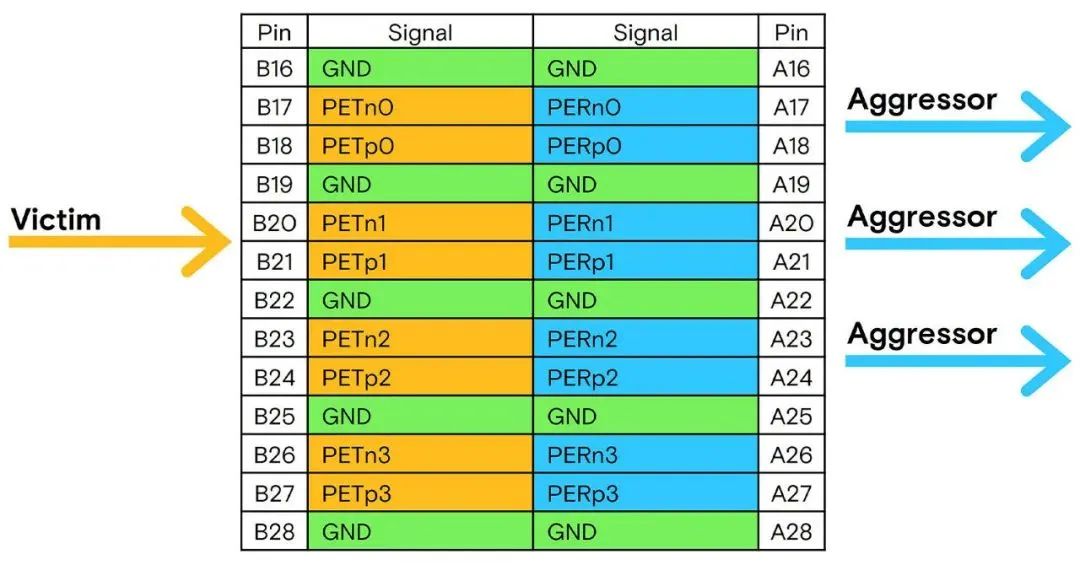 Victim

| Pin | Signal | Signal | Pin |
|---|---|---|---|
| B16 | GND | GND | A16 |
| B17 | PETn0 | PERn0 | A17 |
| B18 | PETp0 | PERp0 | A18 |
| B19 | GND | GND | A19 |
| B20 | PETn1 | PERn1 | A20 |
| B21 | PETp1 | PERp1 | A21 |
| B22 | GND | GND | A22 |
| B23 | PETn2 | PERn2 | A23 |
| B24 | PETp2 | PERp2 | A24 |
| B25 | GND | GND | A25 |
| B26 | PETn3 | PERn3 | A26 |
| B27 | PETp3 | PERp3 | A27 |
| B28 | GND | GND | A28 |

Aggressor

Aggressor

Aggressor